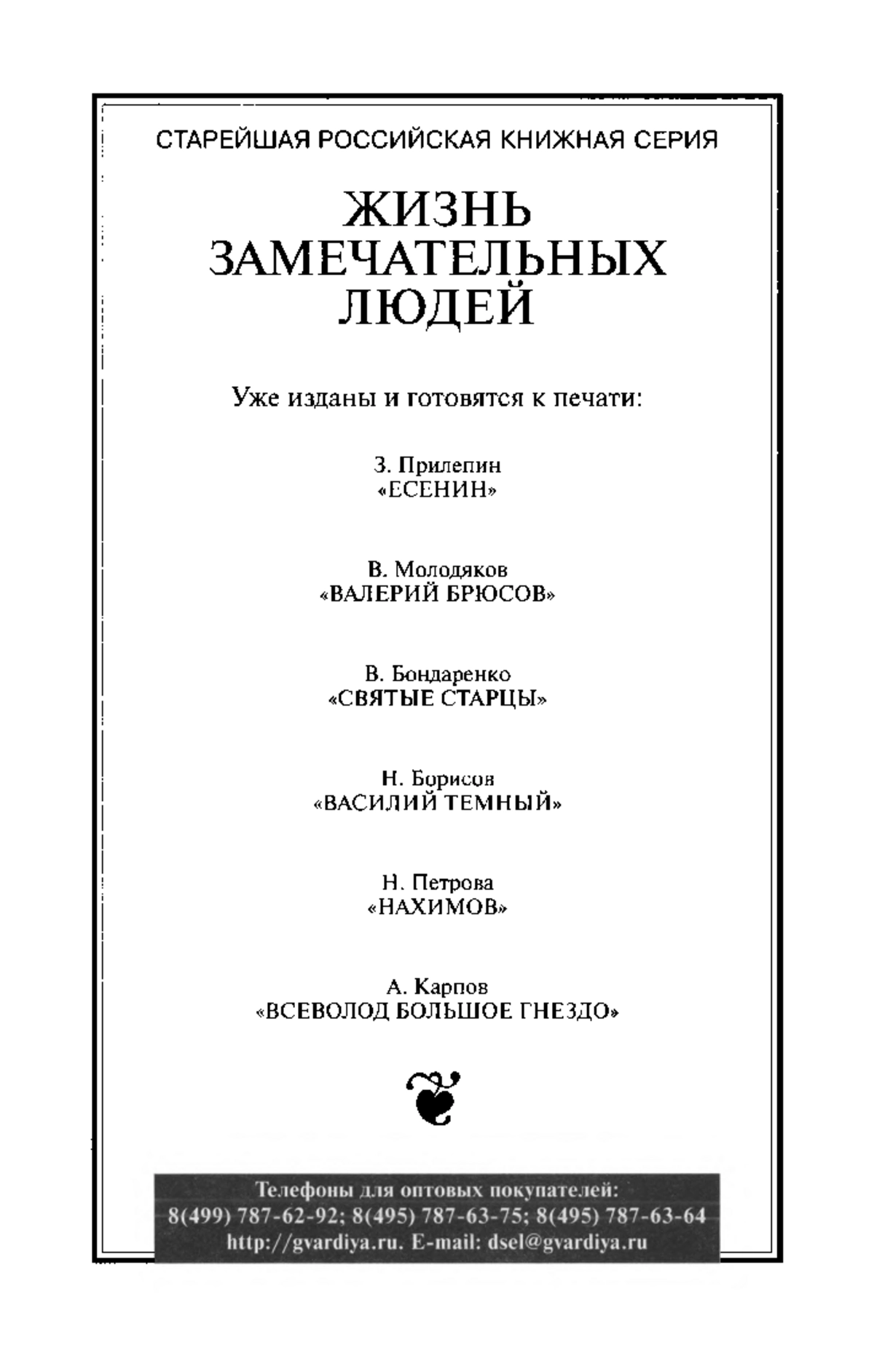 СТАРЕЙШАЯ РОССИЙСКАЯ КНИЖНАЯ СЕРИЯ

ЖИЗНЬ ЗАМЕЧАТЕЛЬНЫХ ЛЮДЕЙ

Уже изданы и готовятся к печати:

З. Прилепин
«ЕСЕНИН»

В. Молодяков
«ВАЛЕРИЙ БРЮСОВ»

В. Бондаренко
«СВЯТЫЕ СТАРЦЫ»

Н. Борисов
«ВАСИЛИЙ ТЕМНЫЙ»

Н. Петрова
«НАХИМОВ»

А. Карпов
«ВСЕВОЛОД БОЛЬШОЕ ГНЕЗДО»

Телефоны для оптовых покупателей:
8(499) 787-62-92; 8(495) 787-63-75; 8(495) 787-63-64
http://gvardiya.ru. E-mail: dsel@gvardiya.ru